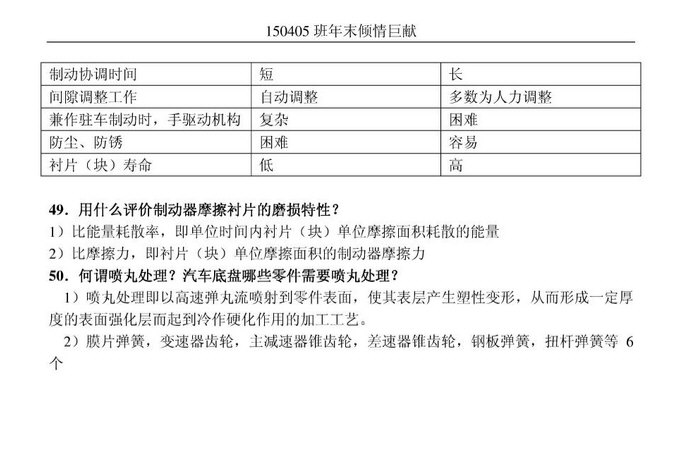 150405 班年末倾情巨献

| 制动协调时间 | 短 | 长 |
|---|---|---|
| 间隙调整工作 | 自动调整 | 多数为人力调整 |
| 兼作驻车制动时，手驱动机构 | 复杂 | 困难 |
| 防尘、防锈 | 困难 | 容易 |
| 衬片（块）寿命 | 低 | 高 |

49．用什么评价制动器摩擦衬片的磨损特性？

1）比能量耗散率，即单位时间内衬片（块）单位摩擦面积耗散的能量

2）比摩擦力，即衬片（块）单位摩擦面积的制动器摩擦力

50．何谓喷丸处理？汽车底盘哪些零件需要喷丸处理？

1）喷丸处理即以高速弹丸流喷射到零件表面，使其表层产生塑性变形，从而形成一定厚度的表面强化层而起到冷作硬化作用的加工工艺。

2）膜片弹簧，变速器齿轮，主减速器锥齿轮，差速器锥齿轮，钢板弹簧，扭杆弹簧等 6 个